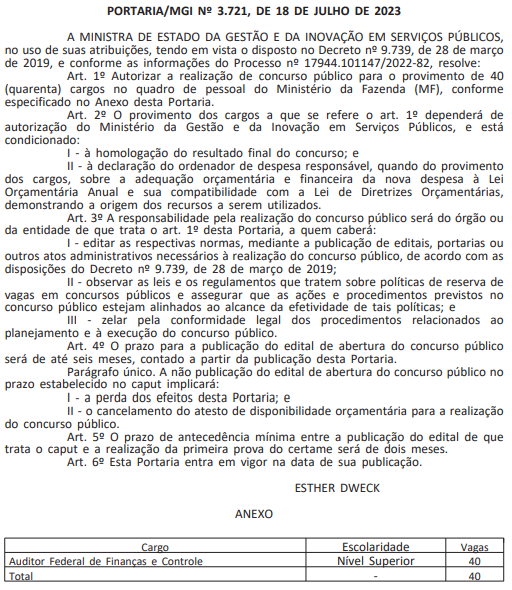 PORTARIA/MGI Nº 3.721, DE 18 DE JULHO DE 2023

A MINISTRA DE ESTADO DA GESTÃO E DA INOVAÇÃO EM SERVIÇOS PÚBLICOS, no uso de suas atribuições, tendo em vista o disposto no Decreto nº 9.739, de 28 de março de 2019, e conforme as informações do Processo nº 17944.101147/2022-82, resolve:

Art. 1º Autorizar a realização de concurso público para o provimento de 40 (quarenta) cargos no quadro de pessoal do Ministério da Fazenda (MF), conforme especificado no Anexo desta Portaria.

Art. 2º O provimento dos cargos a que se refere o art. 1º dependerá de autorização do Ministério da Gestão e da Inovação em Serviços Públicos, e está condicionado:

I - à homologação do resultado final do concurso; e

II - à declaração do ordenador de despesa responsável, quando do provimento dos cargos, sobre a adequação orçamentária e financeira da nova despesa à Lei Orçamentária Anual e sua compatibilidade com a Lei de Diretrizes Orçamentárias, demonstrando a origem dos recursos a serem utilizados.

Art. 3º A responsabilidade pela realização do concurso público será do órgão ou da entidade de que trata o art. 1º desta Portaria, a quem caberá:

I - editar as respectivas normas, mediante a publicação de editais, portarias ou outros atos administrativos necessários à realização do concurso público, de acordo com as disposições do Decreto nº 9.739, de 28 de março de 2019;

II - observar as leis e os regulamentos que tratem sobre políticas de reserva de vagas em concursos públicos e assegurar que as ações e procedimentos previstos no concurso público estejam alinhados ao alcance da efetividade de tais políticas; e

III - zelar pela conformidade legal dos procedimentos relacionados ao planejamento e à execução do concurso público.

Art. 4º O prazo para a publicação do edital de abertura do concurso público será de até seis meses, contado a partir da publicação desta Portaria.

Parágrafo único. A não publicação do edital de abertura do concurso público no prazo estabelecido no caput implicará:

I - a perda dos efeitos desta Portaria; e

II - o cancelamento do atesto de disponibilidade orçamentária para a realização do concurso público.

Art. 5º O prazo de antecedência mínima entre a publicação do edital de que trata o caput e a realização da primeira prova do certame será de dois meses.

Art. 6º Esta Portaria entra em vigor na data de sua publicação.

ESTHER DWECK

ANEXO

| Cargo | Escolaridade | Vagas |
|---|---|---|
| Auditor Federal de Finanças e Controle | Nível Superior | 40 |
| Total | - | 40 |